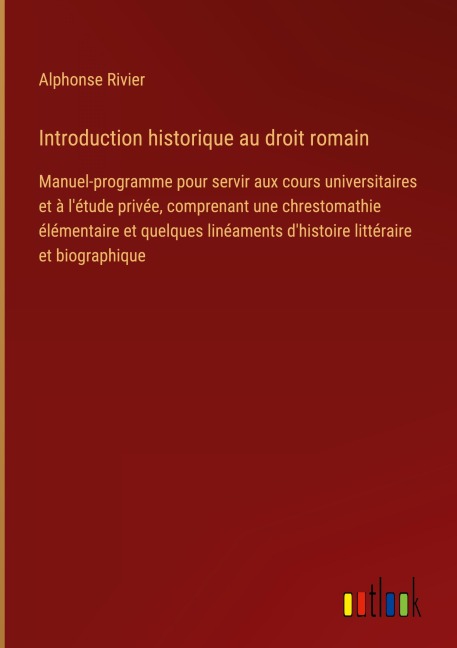 Alphonse Rivier

Introduction historique au droit romain

Manuel-programme pour servir aux cours universitaires et à l'étude privée, comprenant une chrestomathie élémentaire et quelques linéaments d'histoire littéraire et biographique

outlook